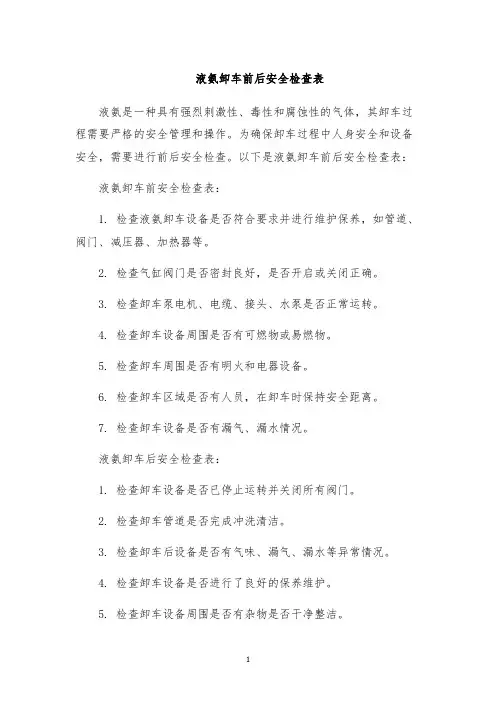 液氨卸车前后安全检查表

液氨是一种具有强烈刺激性、毒性和腐蚀性的气体，其卸车过程需要严格的安全管理和操作。为确保卸车过程中人身安全和设备安全，需要进行前后安全检查。以下是液氨卸车前后安全检查表：

液氨卸车前安全检查表：

1. 检查液氨卸车设备是否符合要求并进行维护保养，如管道、阀门、减压器、加热器等。

2. 检查气缸阀门是否密封良好，是否开启或关闭正确。

3. 检查卸车泵电机、电缆、接头、水泵是否正常运转。

4. 检查卸车设备周围是否有可燃物或易燃物。

5. 检查卸车周围是否有明火和电器设备。

6. 检查卸车区域是否有人员，在卸车时保持安全距离。

7. 检查卸车设备是否有漏气、漏水情况。

液氨卸车后安全检查表：

1. 检查卸车设备是否已停止运转并关闭所有阀门。

2. 检查卸车管道是否完成冲洗清洁。

3. 检查卸车后设备是否有气味、漏气、漏水等异常情况。

4. 检查卸车设备是否进行了良好的保养维护。

5. 检查卸车设备周围是否有杂物是否干净整洁。

1